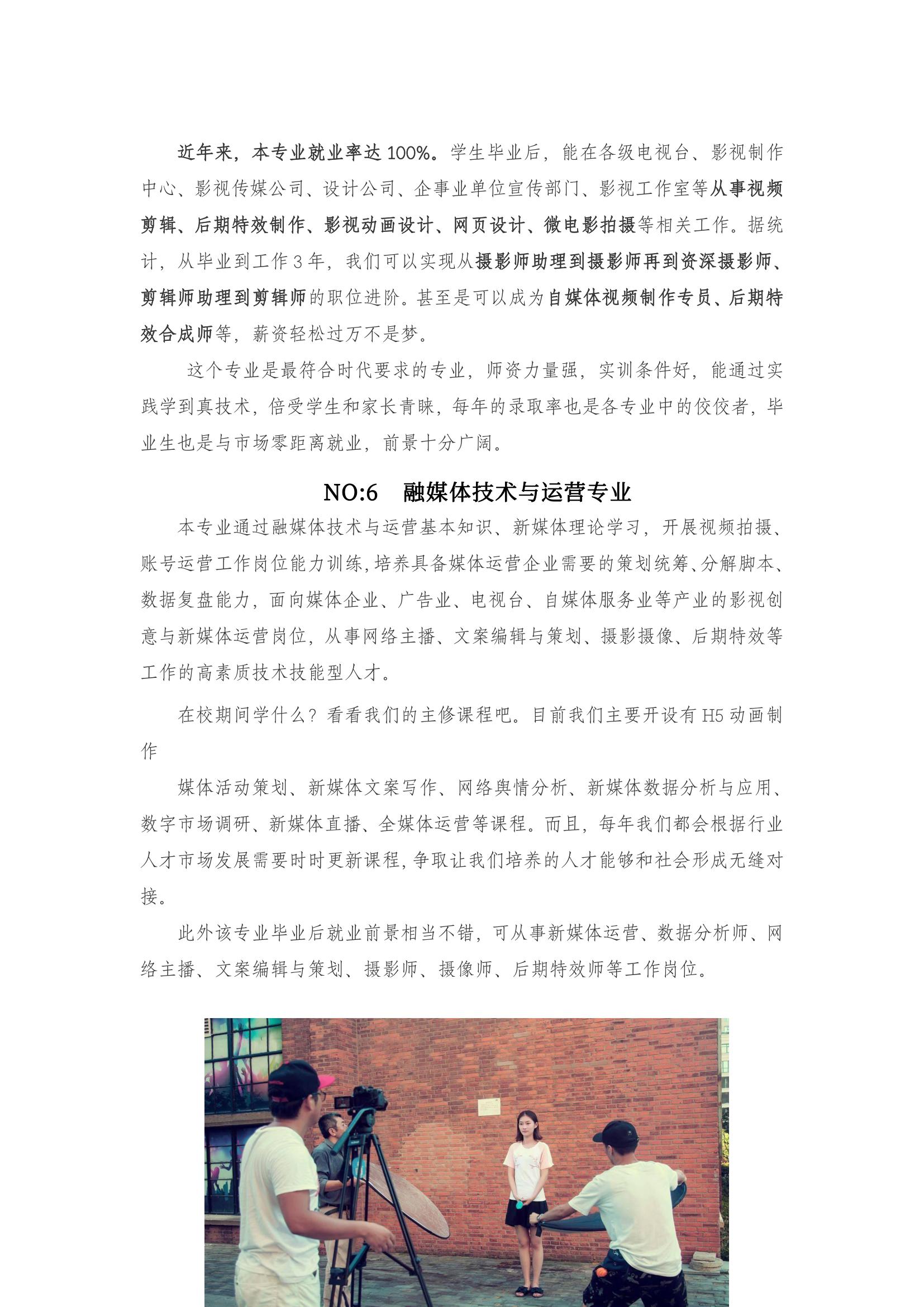 近年来，本专业就业率达 100%。学生毕业后，能在各级电视台、影视制作中心、影视传媒公司、设计公司、企事业单位宣传部门、影视工作室等从事视频剪辑、后期特效制作、影视动画设计、网页设计、微电影拍摄等相关工作。据统计，从毕业到工作 3 年，我们可以实现从摄影师助理到摄影师再到资深摄影师、剪辑师助理到剪辑师的职位进阶。甚至是可以成为自媒体视频制作专员、后期特效合成师等，薪资轻松过万不是梦。

这个专业是最符合时代要求的专业，师资力量强，实训条件好，能通过实践学到真技术，倍受学生和家长青睐，每年的录取率也是各专业中的佼佼者，毕业生也是与市场零距离就业，前景十分广阔。

NO:6 融媒体技术与运营专业

本专业通过融媒体技术与运营基本知识、新媒体理论学习，开展视频拍摄、账号运营工作岗位能力训练，培养具备媒体运营企业需要的策划统筹、分解脚本、数据复盘能力，面向媒体企业、广告业、电视台、自媒体服务业等产业的影视创意与新媒体运营岗位，从事网络主播、文案编辑与策划、摄影摄像、后期特效等工作的高素质技术技能型人才。

在校期间学什么？看看我们的主修课程吧。目前我们主要开设有 H5 动画制作

媒体活动策划、新媒体文案写作、网络舆情分析、新媒体数据分析与应用、数字市场调研、新媒体直播、全媒体运营等课程。而且，每年我们都会根据行业人才市场发展需要时时更新课程，争取让我们培养的人才能够和社会形成无缝对接。

此外该专业毕业后就业前景相当不错，可从事新媒体运营、数据分析师、网络主播、文案编辑与策划、摄影师、摄像师、后期特效师等工作岗位。